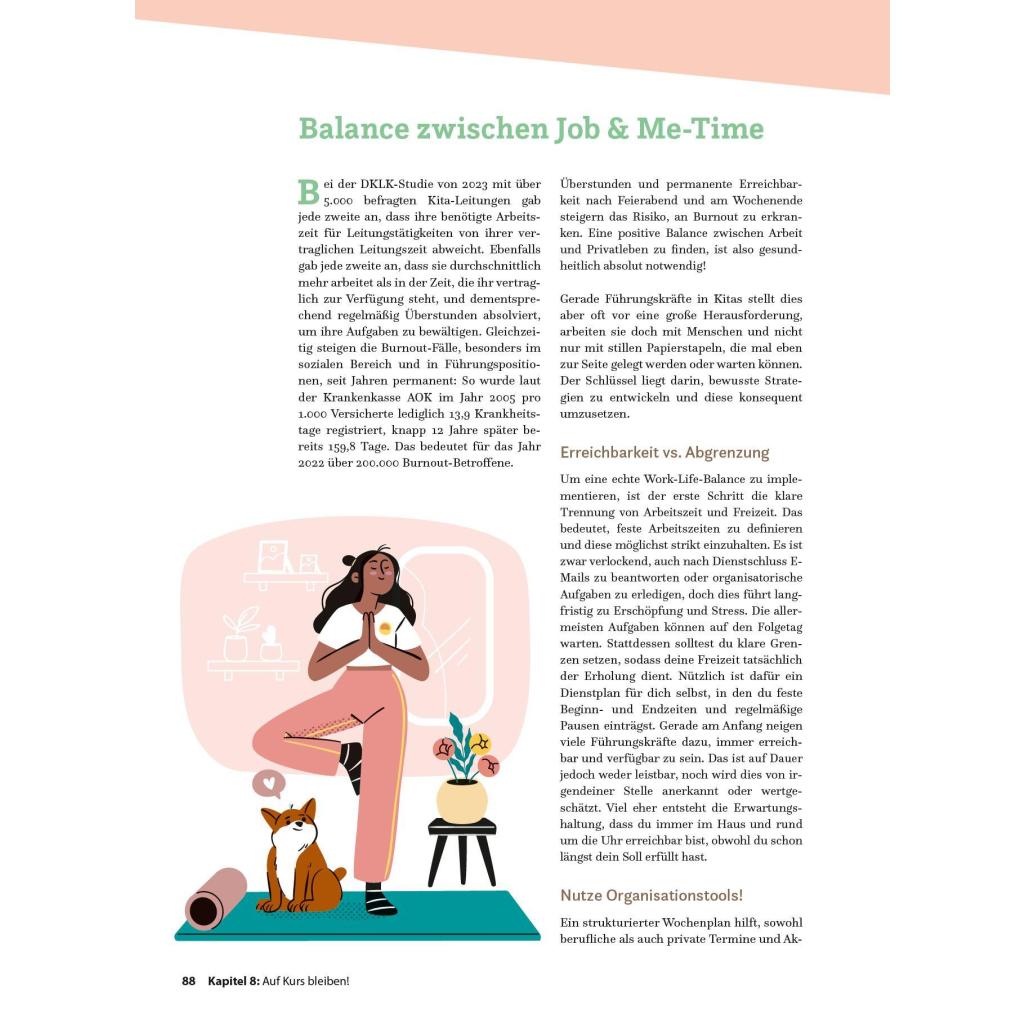 Balance zwischen Job & Me-Time

Bei der DKLK-Studie von 2023 mit über 5.000 befragten Kita-Leitungen gab jede zweite an, dass ihre benötigte Arbeitszeit für Leitungstätigkeiten von ihrer vertraglichen Leitungszeit abweicht. Ebenfalls gab jede zweite an, dass sie durchschnittlich mehr arbeitet als in der Zeit, die ihr vertraglich zur Verfügung steht, und dementsprechend regelmäßig Überstunden absolviert, um ihre Aufgaben zu bewältigen. Gleichzeitig steigen die Burnout-Fälle, besonders im sozialen Bereich und in Führungspositionen, seit Jahren permanent: So wurde laut der Krankenkasse AOK im Jahr 2005 pro 1.000 Versicherte lediglich 13,9 Krankheitstage registriert, knapp 12 Jahre später bereits 159,8 Tage. Das bedeutet für das Jahr 2022 über 200.000 Burnout-Betroffene.

Überstunden und permanente Erreichbarkeit nach Feierabend und am Wochenende steigern das Risiko, an Burnout zu erkranken. Eine positive Balance zwischen Arbeit und Privatleben zu finden, ist also gesundheitlich absolut notwendig!

Gerade Führungskräfte in Kitas stellt dies aber oft vor eine große Herausforderung, arbeiten sie doch mit Menschen und nicht nur mit stillen Papierstapeln, die mal eben zur Seite gelegt werden oder warten können. Der Schlüssel liegt darin, bewusste Strategien zu entwickeln und diese konsequent umzusetzen.

Erreichbarkeit vs. Abgrenzung

Um eine echte Work-Life-Balance zu implementieren, ist der erste Schritt die klare Trennung von Arbeitszeit und Freizeit. Das bedeutet, feste Arbeitszeiten zu definieren und diese möglichst strikt einzuhalten. Es ist zwar verlockend, auch nach Dienstschluss E-Mails zu beantworten oder organisatorische Aufgaben zu erledigen, doch dies führt langfristig zu Erschöpfung und Stress. Die allermeisten Aufgaben können auf den Folgetag warten. Stattdessen solltest du klare Grenzen setzen, sodass deine Freizeit tatsächlich der Erholung dient. Nützlich ist dafür ein Dienstplan für dich selbst, in den du feste Beginn- und Endzeiten und regelmäßige Pausen einträgst. Gerade am Anfang neigen viele Führungskräfte dazu, immer erreichbar und verfügbar zu sein. Das ist auf Dauer jedoch weder leistbar, noch wird dies von irgendeiner Stelle anerkannt oder wertgeschätzt. Viel eher entsteht die Erwartungshaltung, dass du immer im Haus und rund um die Uhr erreichbar bist, obwohl du schon längst dein Soll erfüllt hast.

Nutze Organisationstools!

Ein strukturierter Wochenplan hilft, sowohl berufliche als auch private Termine und Ak-

88 Kapitel 8: Auf Kurs bleiben!